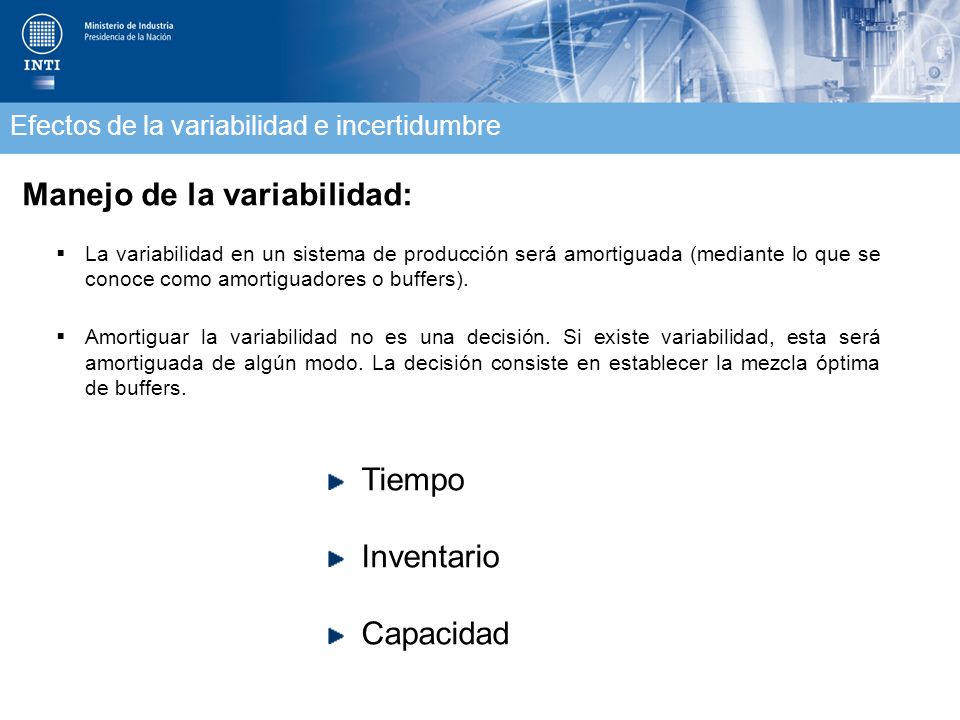 INTI

Ministerio de Industria
Presidencia de la Nación

Efectos de la variabilidad e incertidumbre

Manejo de la variabilidad:

▪ La variabilidad en un sistema de producción será amortiguada (mediante lo que se conoce como amortiguadores o buffers).

▪ Amortiguar la variabilidad no es una decisión. Si existe variabilidad, esta será amortiguada de algún modo. La decisión consiste en establecer la mezcla óptima de buffers.

Tiempo

Inventario

Capacidad